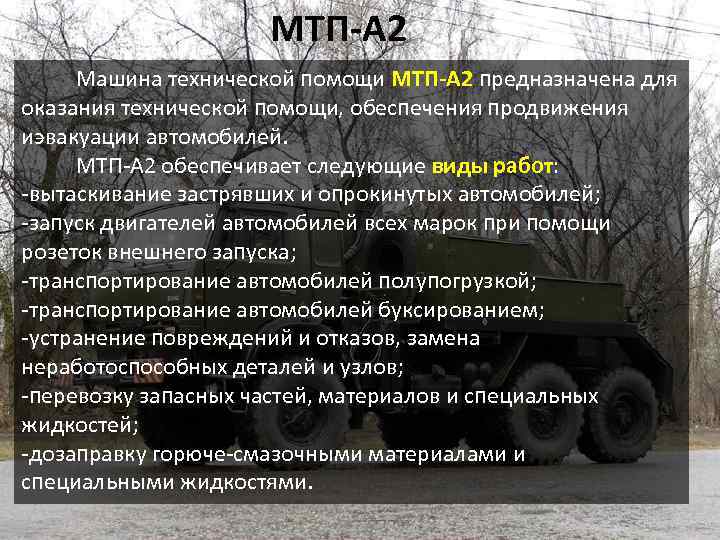 МТП-А2

Машина технической помощи МТП-А2 предназначена для оказания технической помощи, обеспечения продвижения иэвакуации автомобилей.

МТП-А2 обеспечивает следующие виды работ:
-вытаскивание застрявших и опрокинутых автомобилей;
-запуск двигателей автомобилей всех марок при помощи розеток внешнего запуска;
-транспортирование автомобилей полупогрузкой;
-транспортирование автомобилей буксированием;
-устранение повреждений и отказов, замена неработоспособных деталей и узлов;
-перевозку запасных частей, материалов и специальных жидкостей;
-дозаправку горюче-смазочными материалами и специальными жидкостями.